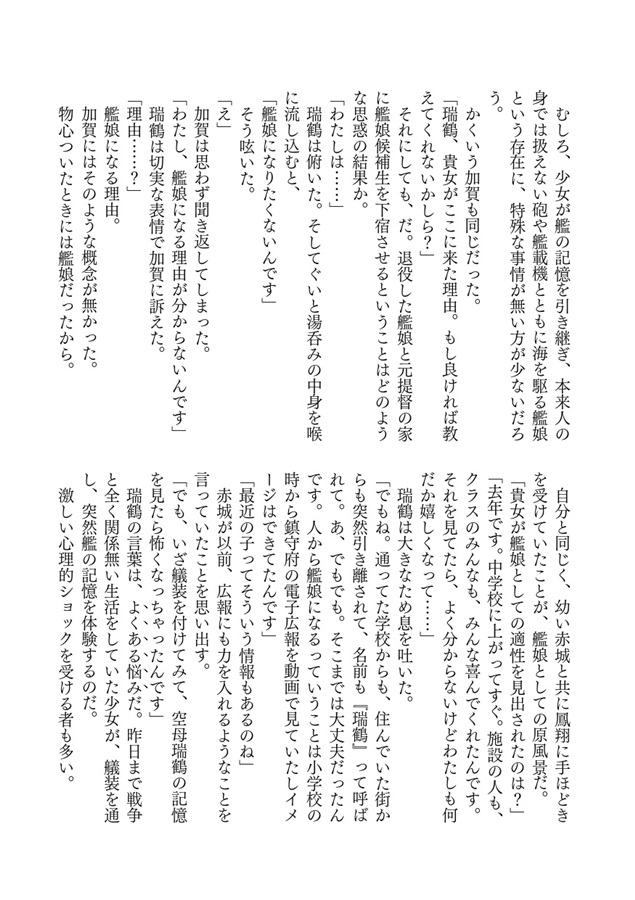 むしろ、少女が艦の記憶を引き継ぎ、本来人の身では扱えない砲や艦載機とともに海を駆る艦娘という存在に、特殊な事情が無い方が少ないだろう。

かくいう加賀も同じだった。

「瑞鶴、貴女がここに来た理由。もし良ければ教えてくれないかしら？」

それにしても、だ。退役した艦娘と元提督の家に艦娘候補生を下宿させるということはどのような思惑の結果か。

「わたしは……」

瑞鶴は俯いた。そしてぐいと湯呑みの中身を喉に流し込むと、

「艦娘になりたくないんです」

そう呟いた。

「え」

加賀は思わず聞き返してしまった。

「わたし、艦娘になる理由が分からないんです」

瑞鶴は切実な表情で加賀に訴えた。

「理由……？」

艦娘になる理由。

加賀にはそのような概念が無かった。

物心ついたときには艦娘だったから。

自分と同じく、幼い赤城と共に鳳翔に手ほどきを受けていたことが、艦娘としての原風景だ。

「貴女が艦娘としての適性を見出されたのは？」

「去年です。中学校に上がってすぐ。施設の人も、クラスのみんなも、みんな喜んでくれたんです。それを見てたら、よく分からないけどわたしも何だか嬉しくなって……」

瑞鶴は大きなため息を吐いた。

「でもね。通ってた学校からも、住んでいた街からも突然引き離されて、名前も『瑞鶴』って呼ばれて。あ、でもでも。そこまでは大丈夫だったんです。人から艦娘になるっていうことは小学校の時から鎮守府の電子広報を動画で見ていたしイメージはできてたんです」

「最近の子ってそういう情報もあるのね」

赤城が以前、広報にも力を入れるようなことを言っていたことを思い出す。

「でも、いざ艤装を付けてみて、空母瑞鶴の記憶を見たら怖くなっちゃったんです」

瑞鶴の言葉は、よくある悩みだ。昨日まで戦争と全く関係無い生活をしていた少女が、艤装を通し、突然艦の記憶を体験するのだ。

激しい心理的ショックを受ける者も多い。